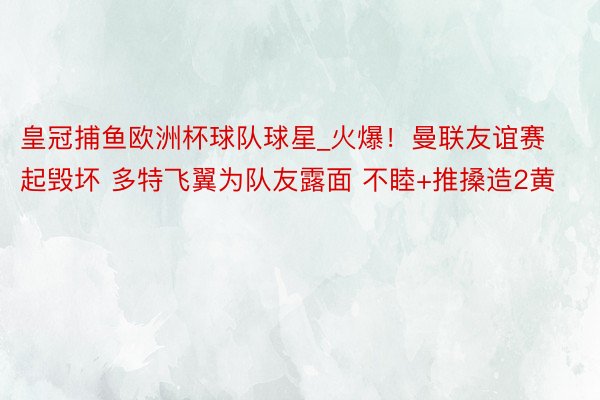 皇冠捕鱼欧洲杯球队球星_火爆！曼联友谊赛起毁坏 多特飞翼为队友露面 不睦+推搡造2黄